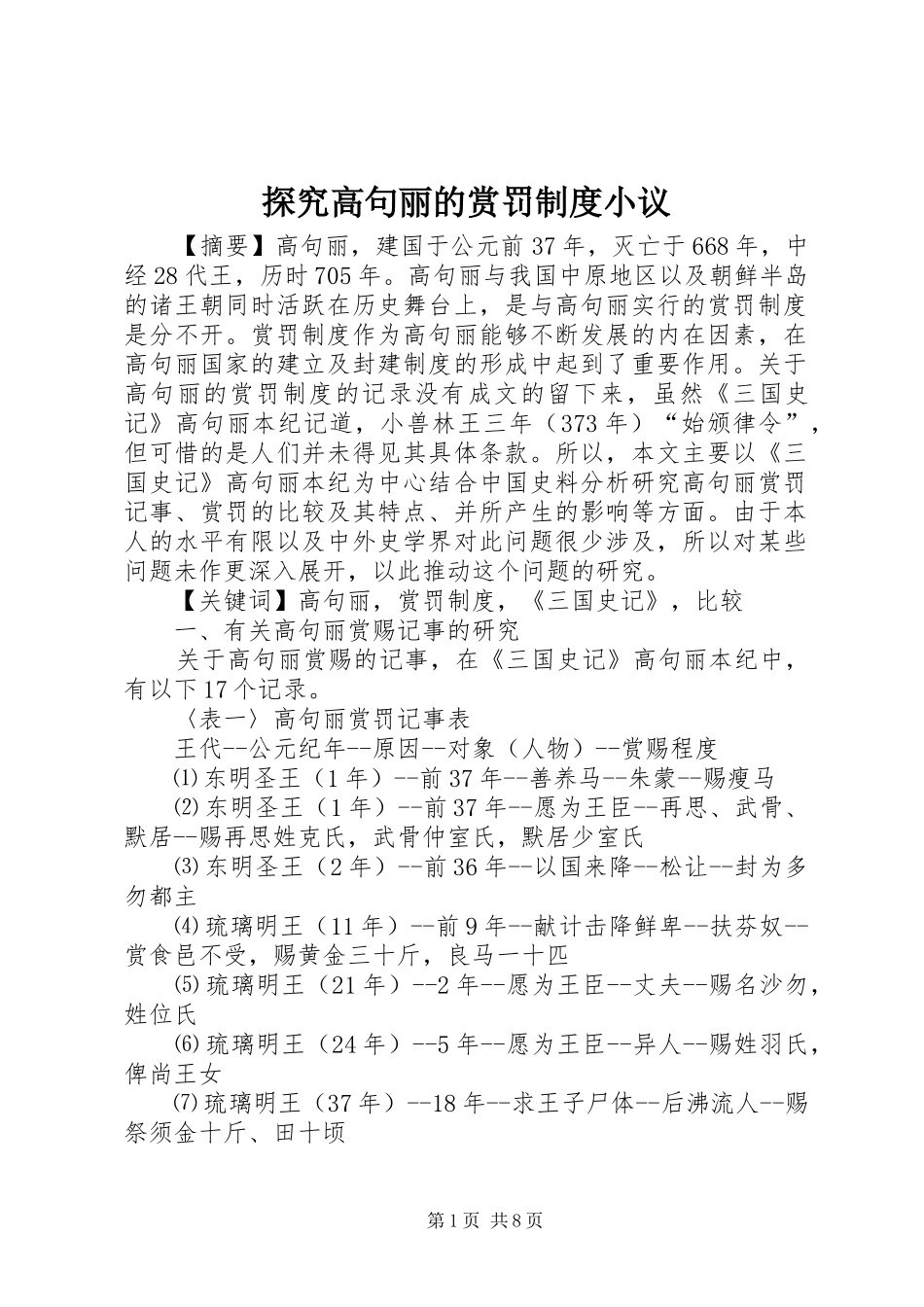 探究高句丽的赏罚制度小议

【摘要】高句丽，建国于公元前37年，灭亡于668年，中经28代王，历时705年。高句丽与我国中原地区以及朝鲜半岛的诸王朝同时活跃在历史舞台上，是与高句丽实行的赏罚制度是分不开。赏罚制度作为高句丽能够不断发展的内在因素，在高句丽国家的建立及封建制度的形成中起到了重要作用。关于高句丽的赏罚制度的记录没有成文的留下来，虽然《三国史记》高句丽本纪记道，小兽林王三年（373年）“始颁律令”，但可惜的是人们并未得见其具体条款。所以，本文主要以《三国史记》高句丽本纪为中心结合中国史料分析研究高句丽赏罚记事、赏罚的比较及其特点、并所产生的影响等方面。由于本人的水平有限以及中外史学界对此问题很少涉及，所以对某些问题未作更深入展开，以此推动这个问题的研究。

【关键词】高句丽，赏罚制度，《三国史记》，比较

一、有关高句丽赏赐记事的研究

关于高句丽赏赐的记事，在《三国史记》高句丽本纪中，有以下17个记录。

〈表一〉高句丽赏罚记事表

王代--公元纪年--原因--对象（人物）--赏赐程度

⑴东明圣王（1年）--前37年--善养马--朱蒙--赐瘦马

⑵东明圣王（1年）--前37年--愿为王臣--再思、武骨、默居--赐再思姓克氏，武骨仲室氏，默居少室氏

⑶东明圣王（2年）--前36年--以国来降--松让--封为多勿都主

⑷琉璃明王（11年）--前9年--献计击降鲜卑--扶芬奴--赏食邑不受，赐黄金三十斤，良马一十匹

⑸琉璃明王（21年）--2年--愿为王臣--丈夫--赐名沙勿，姓位氏

⑹琉璃明王（24年）--5年--愿为王臣--异人--赐姓羽氏，俾尚王女

⑺琉璃明王（37年）--18年--求王子尸体--后沸流人--赐祭须金十斤、田十顷

第1页 共8页